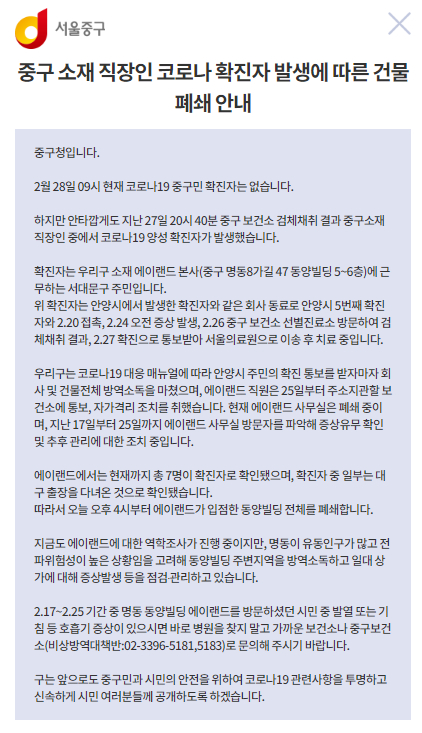 서울중구

중구 소재 직장인 코로나 확진자 발생에 따른 건물 폐쇄 안내

중구청입니다.

2월 28일 09시 현재 코로나19 중구민 확진자는 없습니다.

하지만 안타깝게도 지난 27일 20시 40분 중구 보건소 검체채취 결과 중구소재 직장인 중에서 코로나19 양성 확진자가 발생했습니다.

확진자는 우리구 소재 에이랜드 본사(중구 명동8가길 47 동양빌딩 5~6층)에 근무하는 서대문구 주민입니다.
위 확진자는 안양시에서 발생한 확진자와 같은 회사 동료로 안양시 5번째 확진자와 2.20 접촉, 2.24 오전 증상 발생, 2.26 중구 보건소 선별진료소 방문하여 검체채취 결과, 2.27 확진으로 통보받아 서울의료원으로 이송 후 치료 중입니다.

우리구는 코로나19 대응 매뉴얼에 따라 안양시 주민의 확진 통보를 받자마자 회사 및 건물전체 방역소독을 마쳤으며, 에이랜드 직원은 25일부터 주소지관할 보건소에 통보, 자가격리 조치를 취했습니다. 현재 에이랜드 사무실은 폐쇄 중이며, 지난 17일부터 25일까지 에이랜드 사무실 방문자를 파악해 증상유무 확인 및 추후 관리에 대한 조치 중입니다.

에이랜드에서는 현재까지 총 7명이 확진자로 확인됐으며, 확진자 중 일부는 대구 출장을 다녀온 것으로 확인됐습니다.
따라서 오늘 오후 4시부터 에이랜드가 입점한 동양빌딩 전체를 폐쇄합니다.

지금도 에이랜드에 대한 역학조사가 진행 중이지만, 명동이 유동인구가 많고 전파위험성이 높은 상황임을 고려해 동양빌딩 주변지역을 방역소독하고 일대 상가에 대해 증상발생 등을 점검·관리하고 있습니다.

2.17~2.25 기간 중 명동 동양빌딩 에이랜드를 방문하셨던 시민 중 발열 또는 기침 등 호흡기 증상이 있으시면 바로 병원을 찾지 말고 가까운 보건소나 중구보건소(비상방역대책반:02-3396-5181,5183)로 문의해 주시기 바랍니다.

구는 앞으로도 중구민과 시민의 안전을 위하여 코로나19 관련사항을 투명하고 신속하게 시민 여러분들께 공개하도록 하겠습니다.